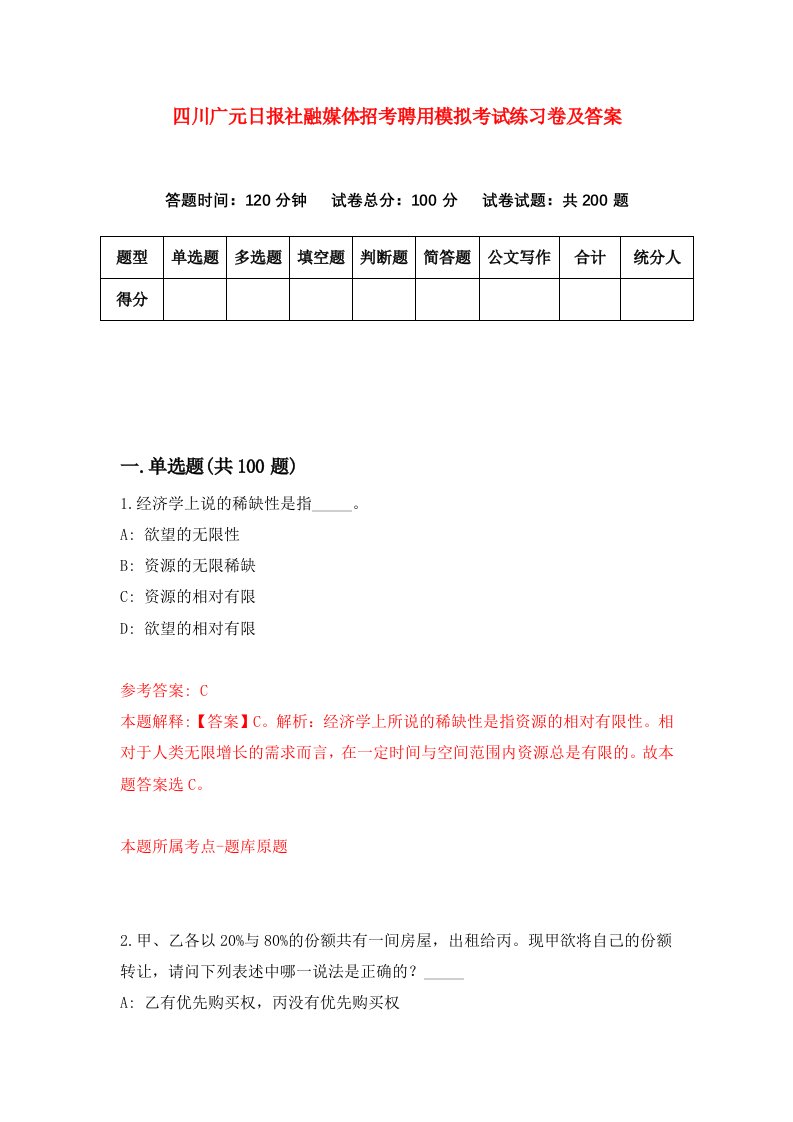 四川广元日报社融媒体招考聘用模拟考试练习卷及答案

答题时间：120 分钟　试卷总分：100 分　试卷试题：共 200 题

| 题型 | 单选题 | 多选题 | 填空题 | 判断题 | 简答题 | 公文写作 | 合计 | 统分人 |
|---|---|---|---|---|---|---|---|---|
| 得分 | | | | | | | | |

一.单选题(共 100 题)

1.经济学上说的稀缺性是指_____。
A: 欲望的无限性
B: 资源的无限稀缺
C: 资源的相对有限
D: 欲望的相对有限

参考答案: C
本题解释:【答案】C。解析：经济学上所说的稀缺性是指资源的相对有限性。相对于人类无限增长的需求而言，在一定时间与空间范围内资源总是有限的。故本题答案选 C。

本题所属考点-题库原题

2.甲、乙各以 20%与 80%的份额共有一间房屋，出租给丙。现甲欲将自己的份额转让，请问下列表述中哪一说法是正确的？_____
A: 乙有优先购买权，丙没有优先购买权